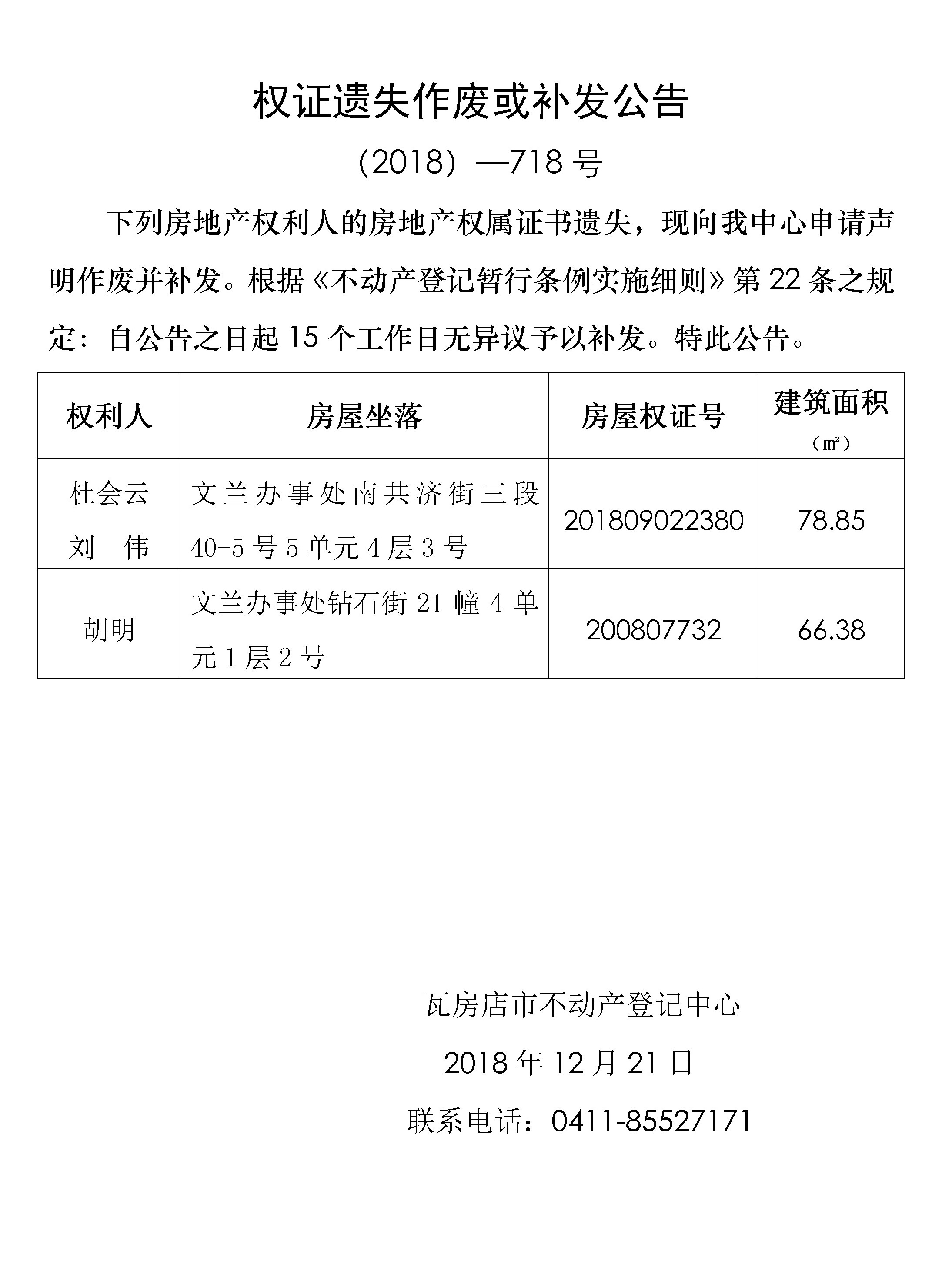 权证遗失作废或补发公告

（2018）—718 号

下列房地产权利人的房地产权属证书遗失，现向我中心申请声明作废并补发。根据《不动产登记暂行条例实施细则》第 22 条之规定：自公告之日起 15 个工作日无异议予以补发。特此公告。

| 权利人 | 房屋坐落 | 房屋权证号 | 建筑面积（㎡） |
|---|---|---|---|
| 杜会云 刘 伟 | 文兰办事处南共济街三段 40-5 号 5 单元 4 层 3 号 | 201809022380 | 78.85 |
| 胡明 | 文兰办事处钻石街 21 幢 4 单元 1 层 2 号 | 200807732 | 66.38 |

瓦房店市不动产登记中心

2018 年 12 月 21 日

联系电话：0411-85527171